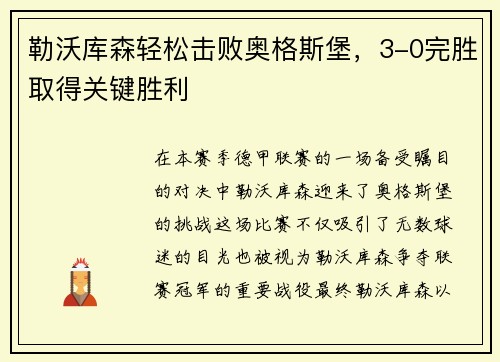 勒沃库森轻松击败奥格斯堡，3-0完胜取得关键胜利

在本赛季德甲联赛的一场备受瞩目的对决中勒沃库森迎来了奥格斯堡的挑战这场比赛不仅吸引了无数球迷的目光也被视为勒沃库森争夺联赛冠军的重要战役最终勒沃库森以